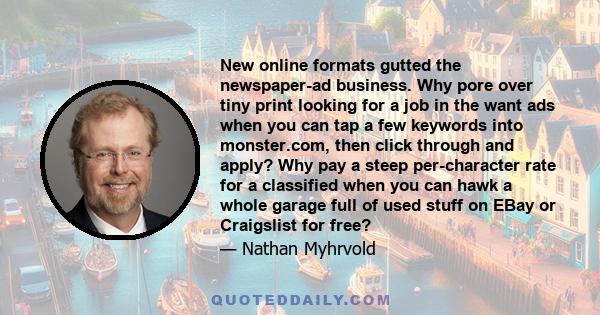 New online formats gutted the newspaper-ad business. Why pore over tiny print looking for a job in the want ads when you can tap a few keywords into monster.com, then click through and apply? Why pay a steep per-character rate for a classified when you can hawk a whole garage full of used stuff on EBay or Craigslist for free?

— Nathan Myhrvold

QUOTEDDAILY.COM